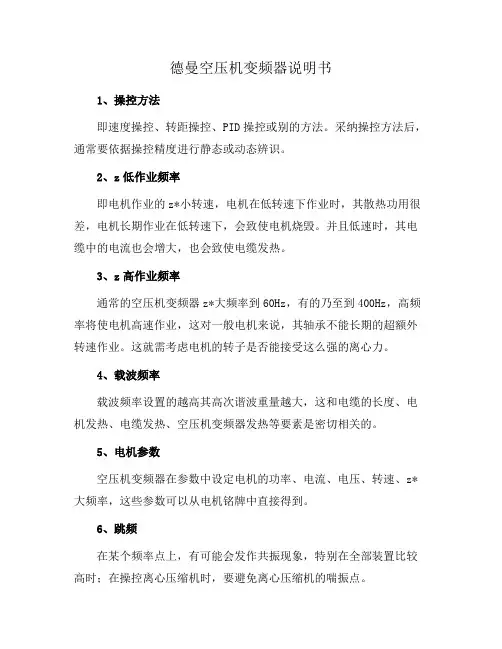 德曼空压机变频器说明书

1、操控方法

即速度操控、转距操控、PID 操控或别的方法。采纳操控方法后，通常要依据操控精度进行静态或动态辨识。

2、z 低作业频率

即电机作业的 z*小转速，电机在低转速下作业时，其散热功用很差，电机长期作业在低转速下，会致使电机烧毁。并且低速时，其电缆中的电流也会增大，也会致使电缆发热。

3、z 高作业频率

通常的空压机变频器 z*大频率到 60Hz，有的乃至到 400Hz，高频率将使电机高速作业，这对一般电机来说，其轴承不能长期的超额外转速作业。这就需考虑电机的转子是否能接受这么强的离心力。

4、载波频率

载波频率设置的越高其高次谐波重量越大，这和电缆的长度、电机发热、电缆发热、空压机变频器发热等要素是密切相关的。

5、电机参数

空压机变频器在参数中设定电机的功率、电流、电压、转速、z*大频率，这些参数可以从电机铭牌中直接得到。

6、跳频

在某个频率点上，有可能会发作共振现象，特别在全部装置比较高时；在操控离心压缩机时，要避免离心压缩机的喘振点。